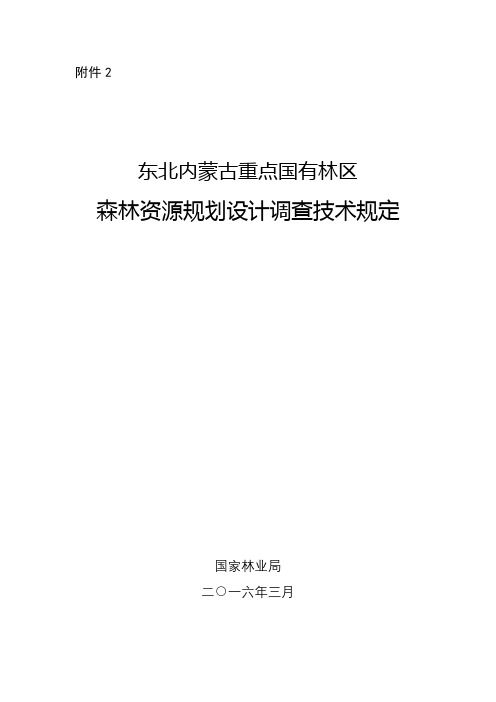 附件 2

东北内蒙古重点国有林区
森林资源规划设计调查技术规定

国家林业局
二〇一六年三月